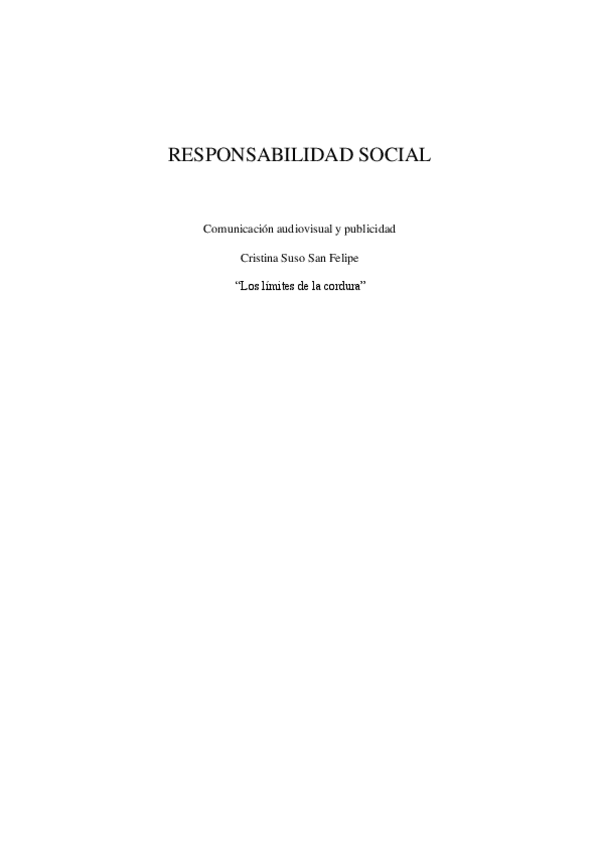 RESPONSABILIDAD SOCIAL

Comunicación audiovisual y publicidad

Cristina Suso San Felipe

"Los límites de la cordura"